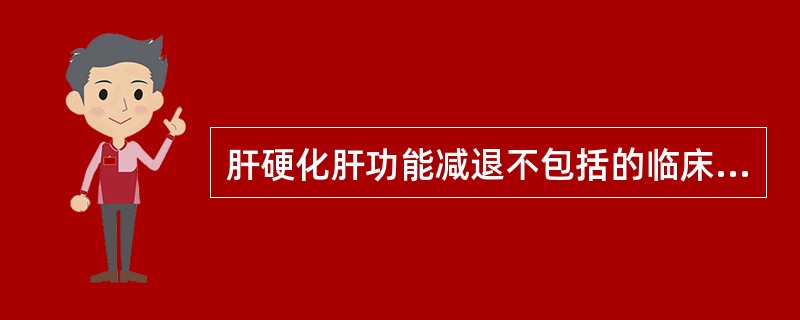 肝硬化肝功能减退不包括的临床...